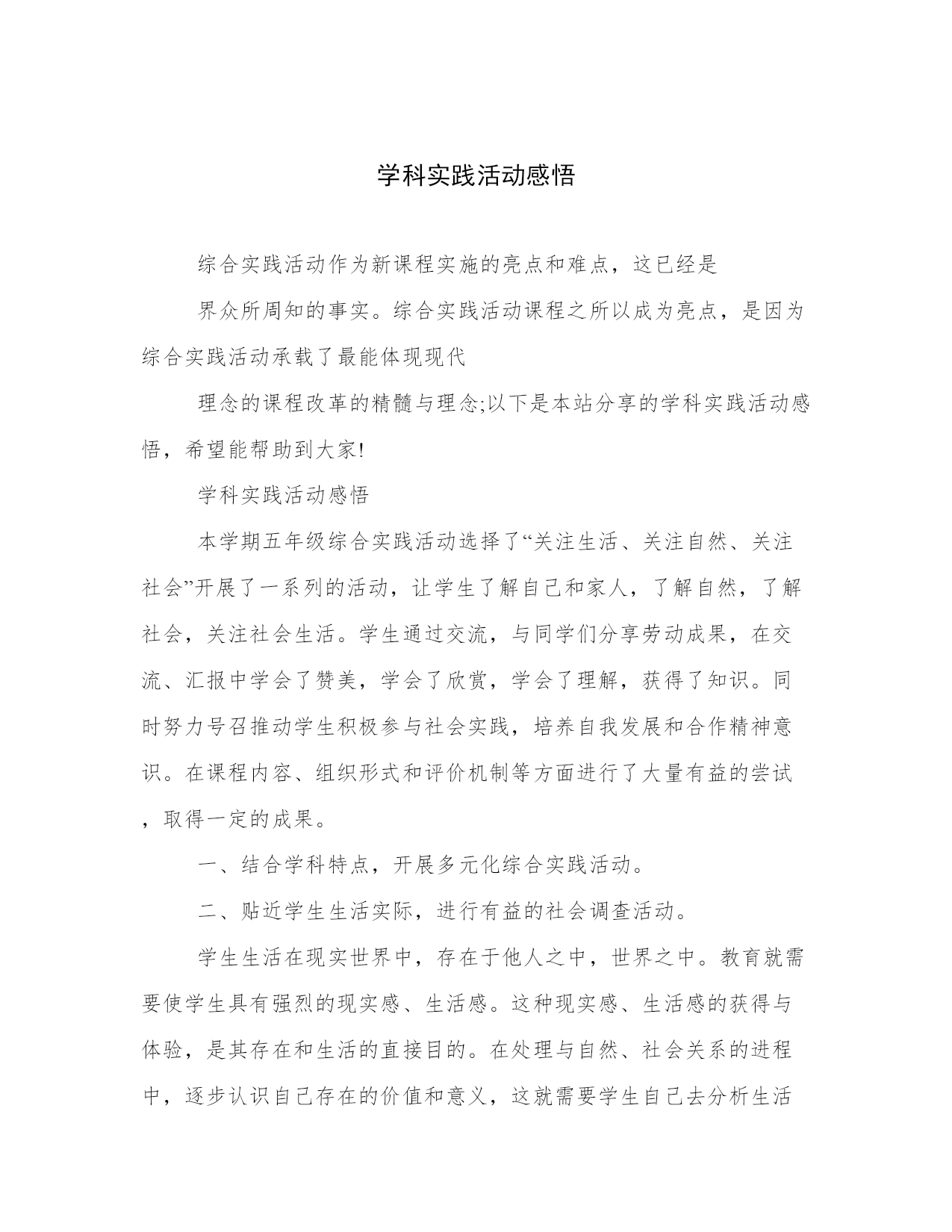 学科实践活动感悟

综合实践活动作为新课程实施的亮点和难点，这已经是

界众所周知的事实。综合实践活动课程之所以成为亮点，是因为综合实践活动承载了最能体现现代

理念的课程改革的精髓与理念;以下是本站分享的学科实践活动感悟，希望能帮助到大家!

学科实践活动感悟

本学期五年级综合实践活动选择了“关注生活、关注自然、关注社会”开展了一系列的活动，让学生了解自己和家人，了解自然，了解社会，关注社会生活。学生通过交流，与同学们分享劳动成果，在交流、汇报中学会了赞美，学会了欣赏，学会了理解，获得了知识。同时努力号召推动学生积极参与社会实践，培养自我发展和合作精神意识。在课程内容、组织形式和评价机制等方面进行了大量有益的尝试，取得一定的成果。

一、结合学科特点，开展多元化综合实践活动。

二、贴近学生生活实际，进行有益的社会调查活动。

学生生活在现实世界中，存在于他人之中，世界之中。教育就需要使学生具有强烈的现实感、生活感。这种现实感、生活感的获得与体验，是其存在和生活的直接目的。在处理与自然、社会关系的进程中，逐步认识自己存在的价值和意义，这就需要学生自己去分析生活